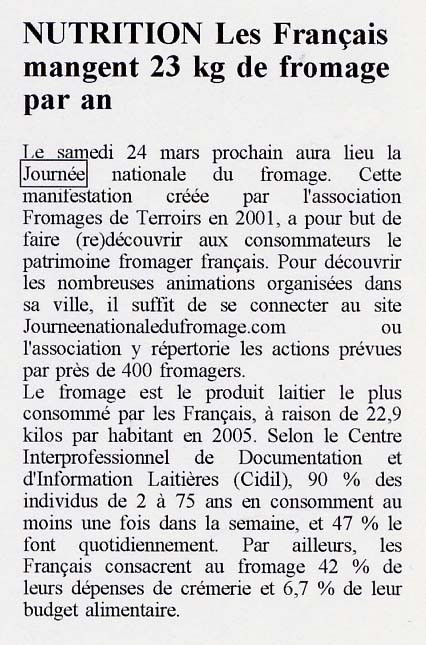 NUTRITION Les Français mangent 23 kg de fromage par an

Le samedi 24 mars prochain aura lieu la Journée nationale du fromage. Cette manifestation créée par l'association Fromages de Terroirs en 2001, a pour but de faire (re)découvrir aux consommateurs le patrimoine fromager français. Pour découvrir les nombreuses animations organisées dans sa ville, il suffit de se connecter au site Journeenationaledufromage.com ou l'association y répertorie les actions prévues par près de 400 fromagers.
Le fromage est le produit laitier le plus consommé par les Français, à raison de 22,9 kilos par habitant en 2005. Selon le Centre Interprofessionnel de Documentation et d'Information Laitières (Cidil), 90 % des individus de 2 à 75 ans en consomment au moins une fois dans la semaine, et 47 % le font quotidiennement. Par ailleurs, les Français consacrent au fromage 42 % de leurs dépenses de crémerie et 6,7 % de leur budget alimentaire.